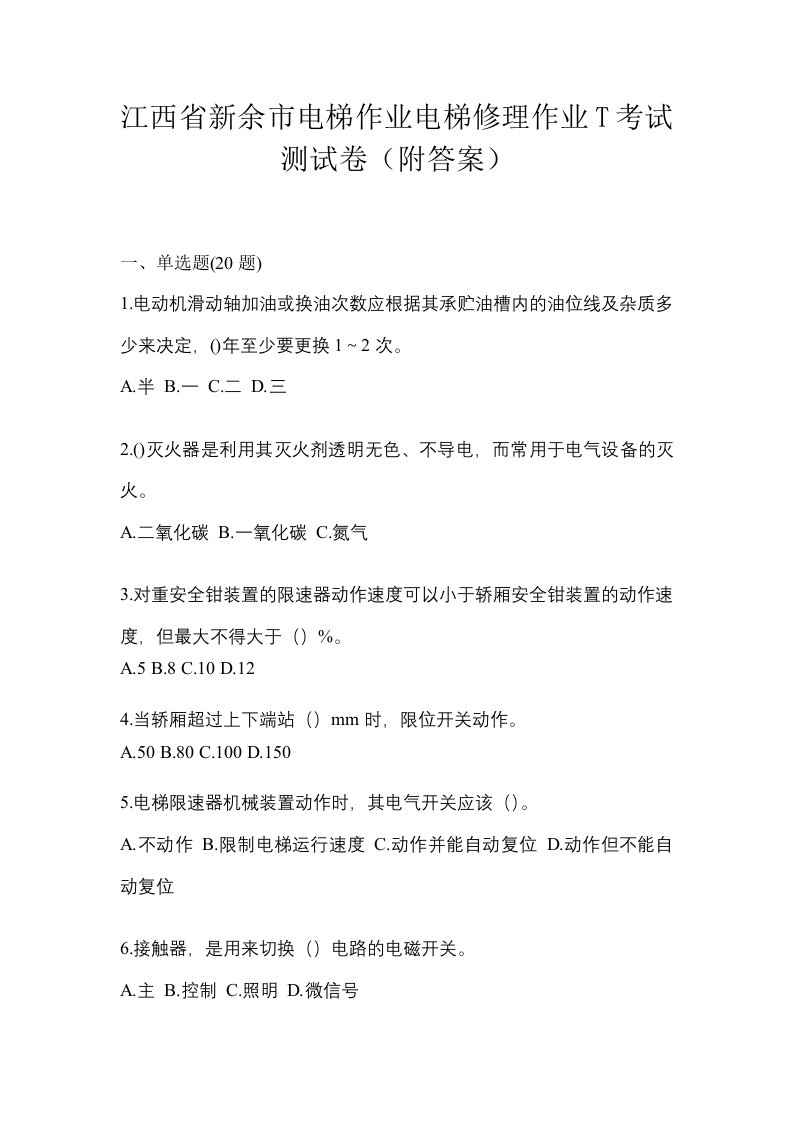 江西省新余市电梯作业电梯修理作业T考试测试卷（附答案）

一、单选题(20 题)

1.电动机滑动轴加油或换油次数应根据其承贮油槽内的油位线及杂质多少来决定，()年至少要更换 1 ~ 2 次。

A.半 B.一 C.二 D.三

2.()灭火器是利用其灭火剂透明无色、不导电，而常用于电气设备的灭火。

A.二氧化碳 B.一氧化碳 C.氮气

3.对重安全钳装置的限速器动作速度可以小于轿厢安全钳装置的动作速度，但最大不得大于（）%。

A.5 B.8 C.10 D.12

4.当轿厢超过上下端站（）mm 时，限位开关动作。

A.50 B.80 C.100 D.150

5.电梯限速器机械装置动作时，其电气开关应该（）。

A.不动作 B.限制电梯运行速度 C.动作并能自动复位 D.动作但不能自动复位

6.接触器，是用来切换（）电路的电磁开关。

A.主 B.控制 C.照明 D.微信号